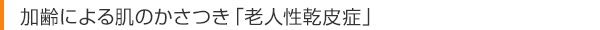 加齢による肌のかさつき「老人性乾皮症」